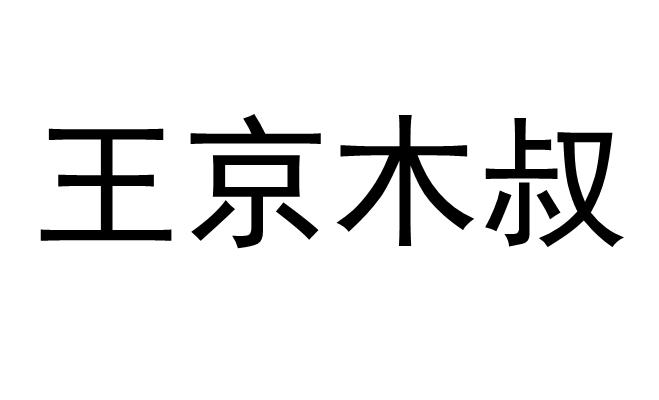 王京木叔